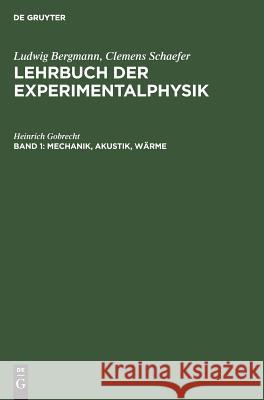 DE GRUYTER

Ludwig Bergmann, Clemens Schaefer
LEHRBUCH DER EXPERIMENTALPHYSIK

Heinrich Gobrecht
BAND 1: MECHANIK, AKUSTIK, WÄRME

DE G

Kraina Książek